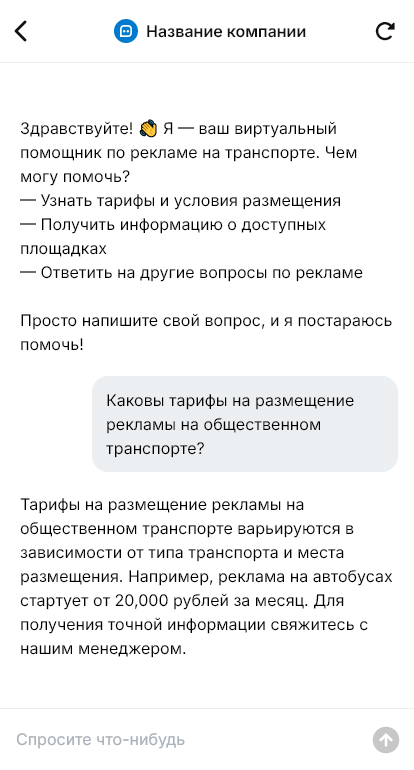 Название компании

Здравствуйте! 👋 Я — ваш виртуальный помощник по рекламе на транспорте. Чем могу помочь?
— Узнать тарифы и условия размещения
— Получить информацию о доступных площадках
— Ответить на другие вопросы по рекламе

Просто напишите свой вопрос, и я постараюсь помочь!

Каковы тарифы на размещение рекламы на общественном транспорте?

Тарифы на размещение рекламы на общественном транспорте варьируются в зависимости от типа транспорта и места размещения. Например, реклама на автобусах стартует от 20,000 рублей за месяц. Для получения точной информации свяжитесь с нашим менеджером.

Спросите что-нибудь